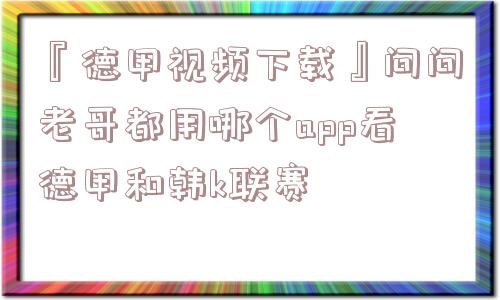 『德甲视频下载』问问老哥都用哪个app看德甲和韩k联赛